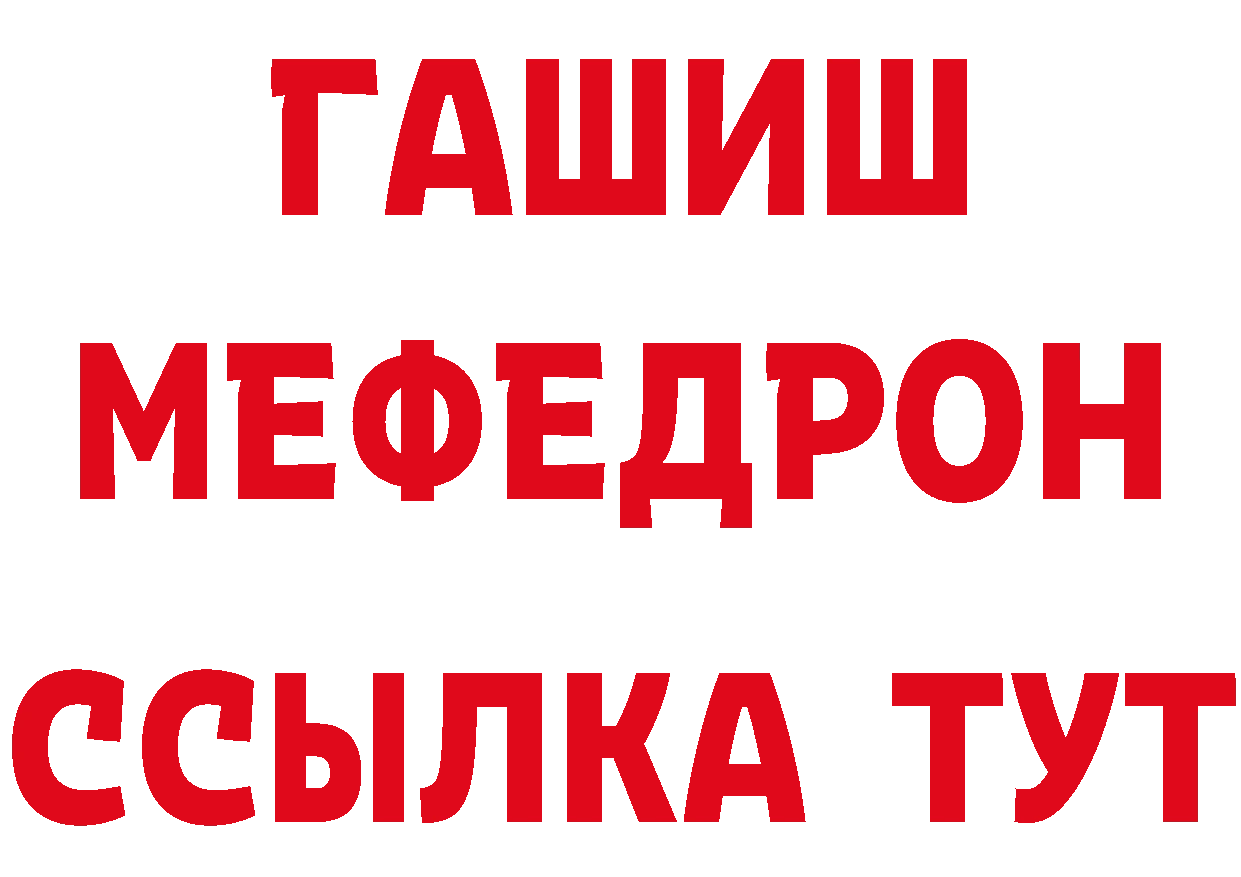 ГАШИШ
МЕФЕДРОН
ССЫЛКА ТУТ